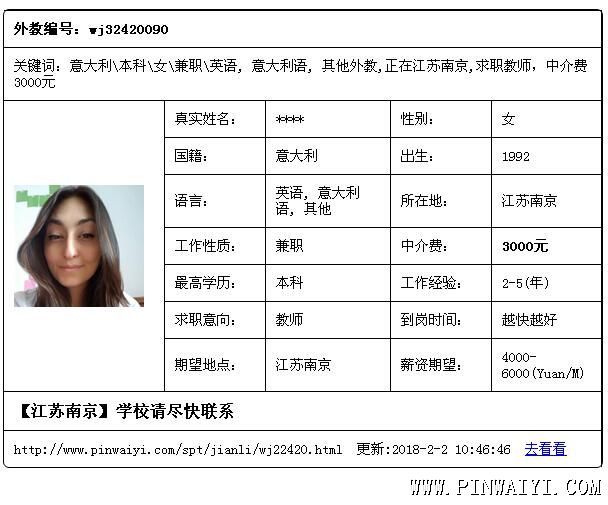 外教编号：wj32420090

关键词：意大利\本科\女\兼职\英语，意大利语，其他外教,正在江苏南京,求职教师，中介费3000元

| 真实姓名： | **** | 性别： | 女 |
|---|---|---|---|
| 国籍： | 意大利 | 出生： | 1992 |
| 语言： | 英语，意大利语，其他 | 所在地： | 江苏南京 |
| 工作性质： | 兼职 | 中介费： | 3000元 |
| 最高学历： | 本科 | 工作经验： | 2-5(年) |
| 求职意向： | 教师 | 到岗时间： | 越快越好 |
| 期望地点： | 江苏南京 | 薪资期望： | 4000-6000(Yuan/M) |

【江苏南京】学校请尽快联系

http://www.pinwaiyi.com/spt/jianli/wj22420.html 更新:2018-2-2 10:46:46 去看看

WWW.PINWAIYI.COM